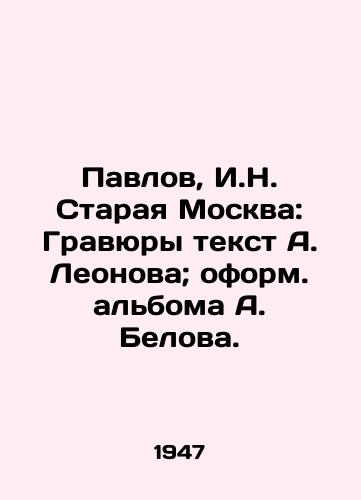 Павлов, И.Н. Старая Москва: Гравюры текст А. Леонова; оформ. альбома А. Белова.

1947